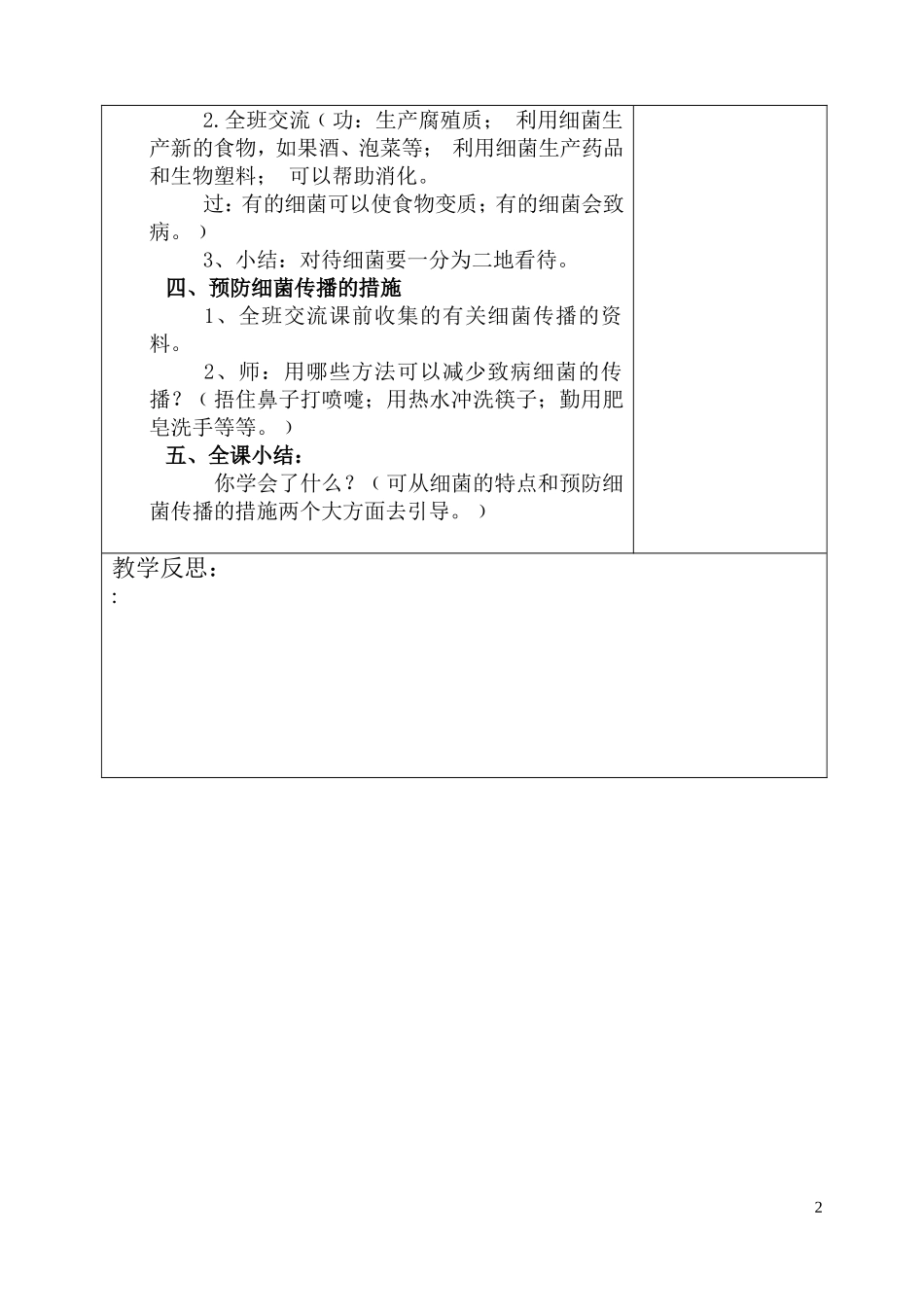 2.全班交流（功：生产腐殖质； 利用细菌生产新的食物，如果酒、泡菜等； 利用细菌生产药品和生物塑料； 可以帮助消化。

过：有的细菌可以使食物变质；有的细菌会致病。）

3、小结：对待细菌要一分为二地看待。

四、预防细菌传播的措施

1、全班交流课前收集的有关细菌传播的资料。

2、师：用哪些方法可以减少致病细菌的传播？（捂住鼻子打喷嚏；用热水冲洗筷子；勤用肥皂洗手等等。）

五、全课小结：

你学会了什么？（可从细菌的特点和预防细菌传播的措施两个大方面去引导。）

教学反思：
:

2